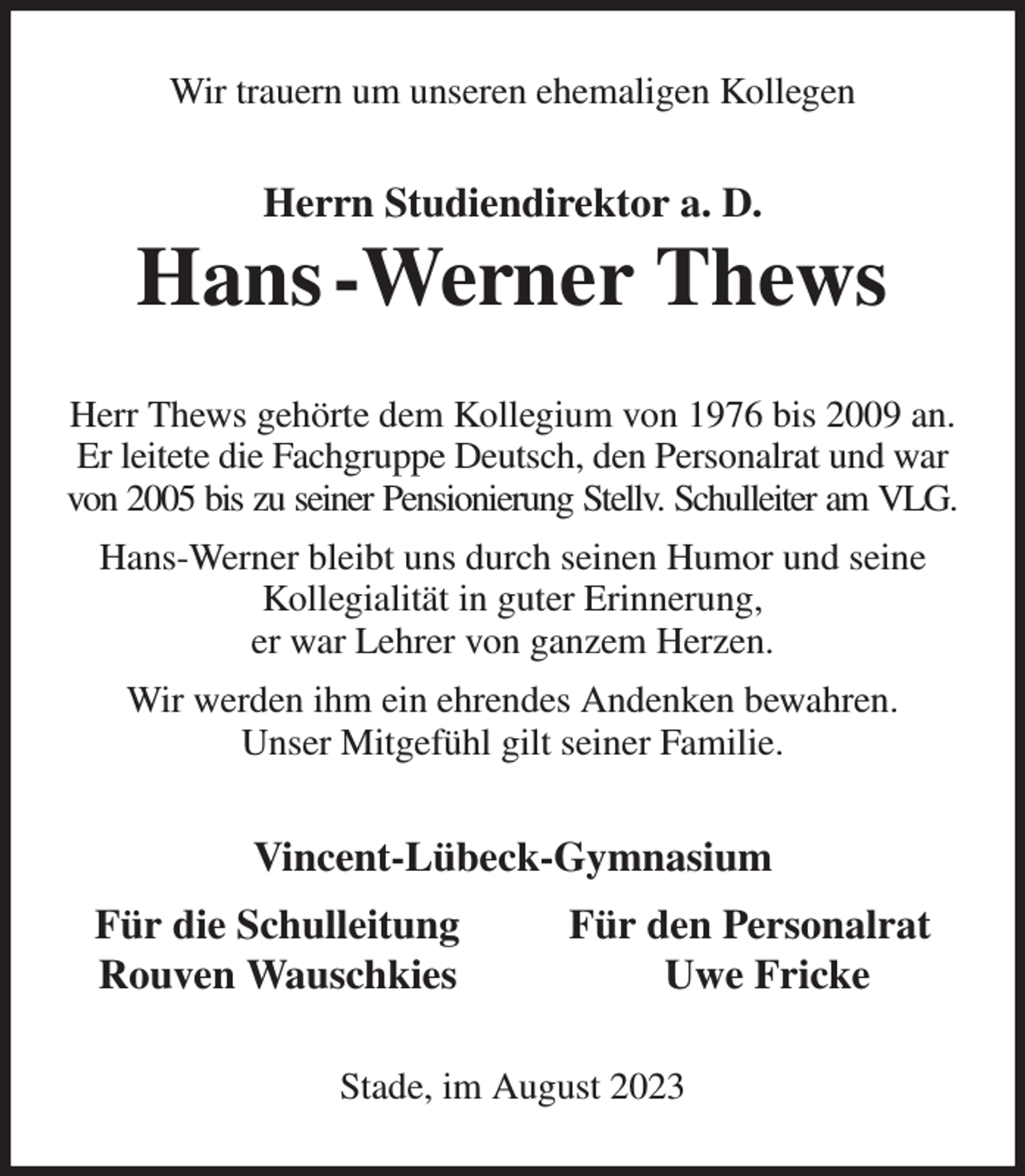 Wir trauern um unseren ehemaligen Kollegen

Herrn Studiendirektor a. D.

Hans-Werner Thews

Herr Thews gehörte dem Kollegium von 1976 bis 2009 an. Er leitete die Fachgruppe Deutsch, den Personalrat und war von 2005 bis zu seiner Pensionierung Stellv. Schulleiter am VLG.

Hans-Werner bleibt uns durch seinen Humor und seine Kollegialität in guter Erinnerung, er war Lehrer von ganzem Herzen.

Wir werden ihm ein ehrendes Andenken bewahren. Unser Mitgefühl gilt seiner Familie.

Vincent-Lübeck-Gymnasium

Für die Schulleitung
Rouven Wauschkies

Für den Personalrat
Uwe Fricke

Stade, im August 2023